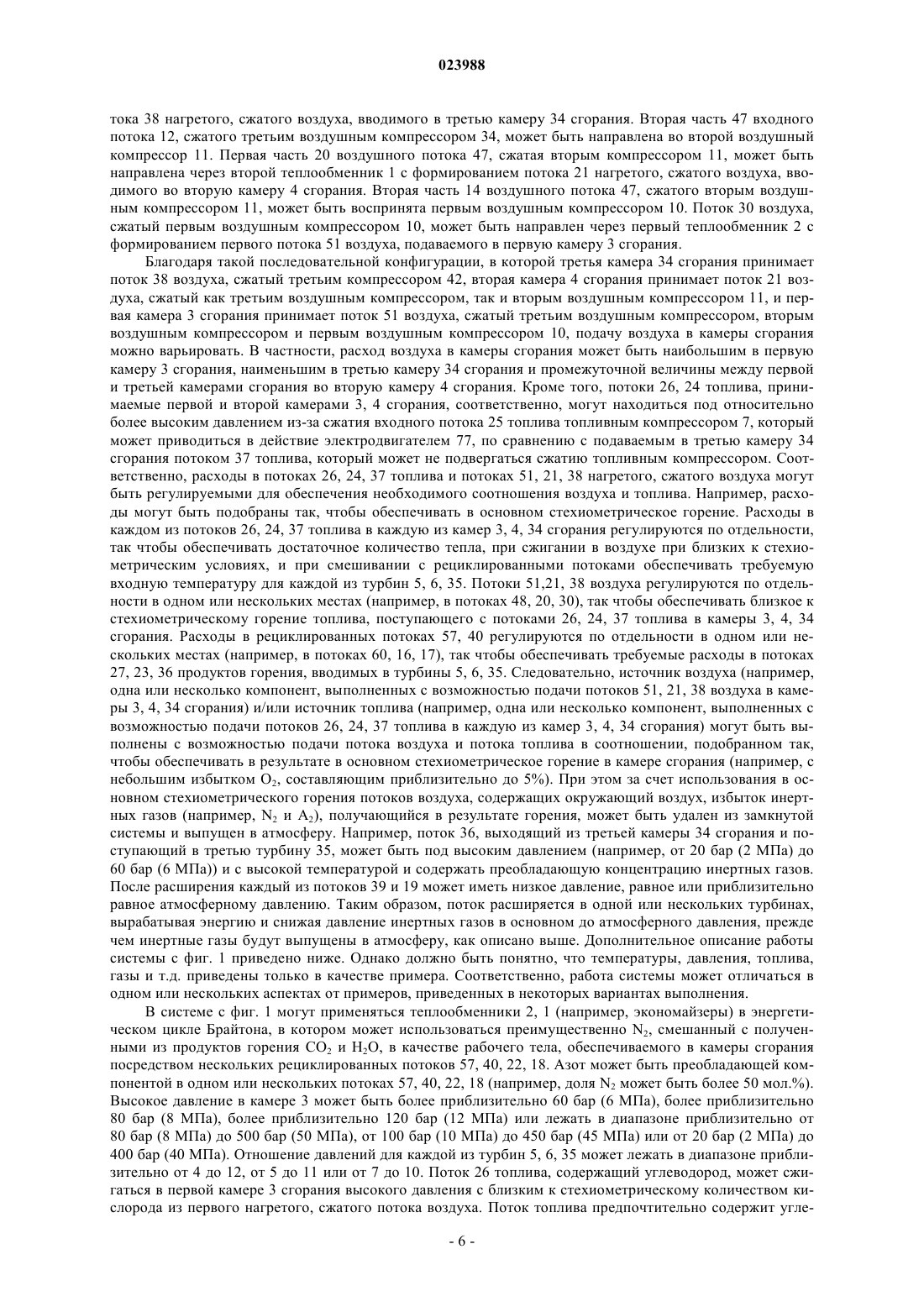 023988

тока 38 нагретого, сжатого воздуха, вводимого в третью камеру 34 сгорания. Вторая часть 47 входного потока 12, сжатого третьим воздушным компрессором 34, может быть направлена во второй воздушный компрессор 11. Первая часть 20 воздушного потока 47, сжатая вторым компрессором 11, может быть направлена через второй теплообменник 1 с формированием потока 21 нагретого, сжатого воздуха, вводимого во вторую камеру 4 сгорания. Вторая часть 14 воздушного потока 47, сжатого вторым воздушным компрессором 11, может быть воспринята первым воздушным компрессором 10. Поток 30 воздуха, сжатый первым воздушным компрессором 10, может быть направлен через первый теплообменник 2 с формированием первого потока 51 воздуха, подаваемого в первую камеру 3 сгорания.

Благодаря такой последовательной конфигурации, в которой третья камера 34 сгорания принимает поток 38 воздуха, сжатый третьим компрессором 42, вторая камера 4 сгорания принимает поток 21 воздуха, сжатый как третьим воздушным компрессором, так и вторым воздушным компрессором 11, и первая камера 3 сгорания принимает поток 51 воздуха, сжатый третьим воздушным компрессором, вторым воздушным компрессором и первым воздушным компрессором 10, подачу воздуха в камеры сгорания можно варьировать. В частности, расход воздуха в камеры сгорания может быть наибольшим в первую камеру 3 сгорания, наименьшим в третью камеру 34 сгорания и промежуточной величины между первой и третьей камерами сгорания во вторую камеру 4 сгорания. Кроме того, потоки 26, 24 топлива, принимаемые первой и второй камерами 3, 4 сгорания, соответственно, могут находиться под относительно более высоким давлением из-за сжатия входного потока 25 топлива топливным компрессором 7, который может приводиться в действие электродвигателем 77, по сравнению с подаваемым в третью камеру 34 сгорания потоком 37 топлива, который может не подвергаться сжатию топливным компрессором. Соответственно, расходы в потоках 26, 24, 37 топлива и потоках 51, 21, 38 нагретого, сжатого воздуха могут быть регулируемыми для обеспечения необходимого соотношения воздуха и топлива. Например, расходы могут быть подобраны так, чтобы обеспечивать в основном стехиометрическое горение. Расходы в каждом из потоков 26, 24, 37 топлива в каждую из камер 3, 4, 34 сгорания регулируются по отдельности, так чтобы обеспечивать достаточное количество тепла, при сжигании в воздухе при близких к стехиометрическим условиях, и при смешивании с рециклированными потоками обеспечивать требуемую входную температуру для каждой из турбин 5, 6, 35. Потоки 51,21, 38 воздуха регулируются по отдельности в одном или нескольких местах (например, в потоках 48, 20, 30), так чтобы обеспечивать близкое к стехиометрическому горение топлива, поступающего с потоками 26, 24, 37 топлива в камеры 3, 4, 34 сгорания. Расходы в рециклированных потоках 57, 40 регулируются по отдельности в одном или нескольких местах (например, в потоках 60, 16, 17), так чтобы обеспечивать требуемые расходы в потоках 27, 23, 36 продуктов горения, вводимых в турбины 5, 6, 35. Следовательно, источник воздуха (например, одна или несколько компонент, выполненных с возможностью подачи потоков 51, 21, 38 воздуха в камеры 3, 4, 34 сгорания) и/или источник топлива (например, одна или несколько компонент, выполненных с возможностью подачи потоков 26, 24, 37 топлива в каждую из камер 3, 4, 34 сгорания) могут быть выполнены с возможностью подачи потока воздуха и потока топлива в соотношении, подобранном так, чтобы обеспечивать в результате в основном стехиометрическое горение в камере сгорания (например, с небольшим избытком $O_2$, составляющим приблизительно до 5%). При этом за счет использования в основном стехиометрического горения потоков воздуха, содержащих окружающий воздух, избыток инертных газов (например, $N_2$ и $A_2$), получающийся в результате горения, может быть удален из замкнутой системы и выпущен в атмосферу. Например, поток 36, выходящий из третьей камеры 34 сгорания и поступающий в третью турбину 35, может быть под высоким давлением (например, от 20 бар (2 МПа) до 60 бар (6 МПа)) и с высокой температурой и содержать преобладающую концентрацию инертных газов. После расширения каждый из потоков 39 и 19 может иметь низкое давление, равное или приблизительно равное атмосферному давлению. Таким образом, поток расширяется в одной или нескольких турбинах, вырабатывая энергию и снижая давление инертных газов в основном до атмосферного давления, прежде чем инертные газы будут выпущены в атмосферу, как описано выше. Дополнительное описание работы системы с фиг. 1 приведено ниже. Однако должно быть понятно, что температуры, давления, топлива, газы и т.д. приведены только в качестве примера. Соответственно, работа системы может отличаться в одном или нескольких аспектах от примеров, приведенных в некоторых вариантах выполнения.

В системе с фиг. 1 могут применяться теплообменники 2, 1 (например, экономайзеры) в энергетическом цикле Брайтона, в котором может использоваться преимущественно $N_2$, смешанный с полученными из продуктов горения $CO_2$ и $H_2O$, в качестве рабочего тела, обеспечиваемого в камеры сгорания посредством нескольких рециклированных потоков 57, 40, 22, 18. Азот может быть преобладающей компонентой в одном или нескольких потоках 57, 40, 22, 18 (например, доля $N_2$ может быть более 50 мол.%). Высокое давление в камере 3 может быть более приблизительно 60 бар (6 МПа), более приблизительно 80 бар (8 МПа), более приблизительно 120 бар (12 МПа) или лежать в диапазоне приблизительно от 80 бар (8 МПа) до 500 бар (50 МПа), от 100 бар (10 МПа) до 450 бар (45 МПа) или от 20 бар (2 МПа) до 400 бар (40 МПа). Отношение давлений для каждой из турбин 5, 6, 35 может лежать в диапазоне приблизительно от 4 до 12, от 5 до 11 или от 7 до 10. Поток 26 топлива, содержащий углеводород, может сжигаться в первой камере 3 сгорания высокого давления с близким к стехиометрическому количеством кислорода из первого нагретого, сжатого потока воздуха. Поток топлива предпочтительно содержит угле-

- 6 -